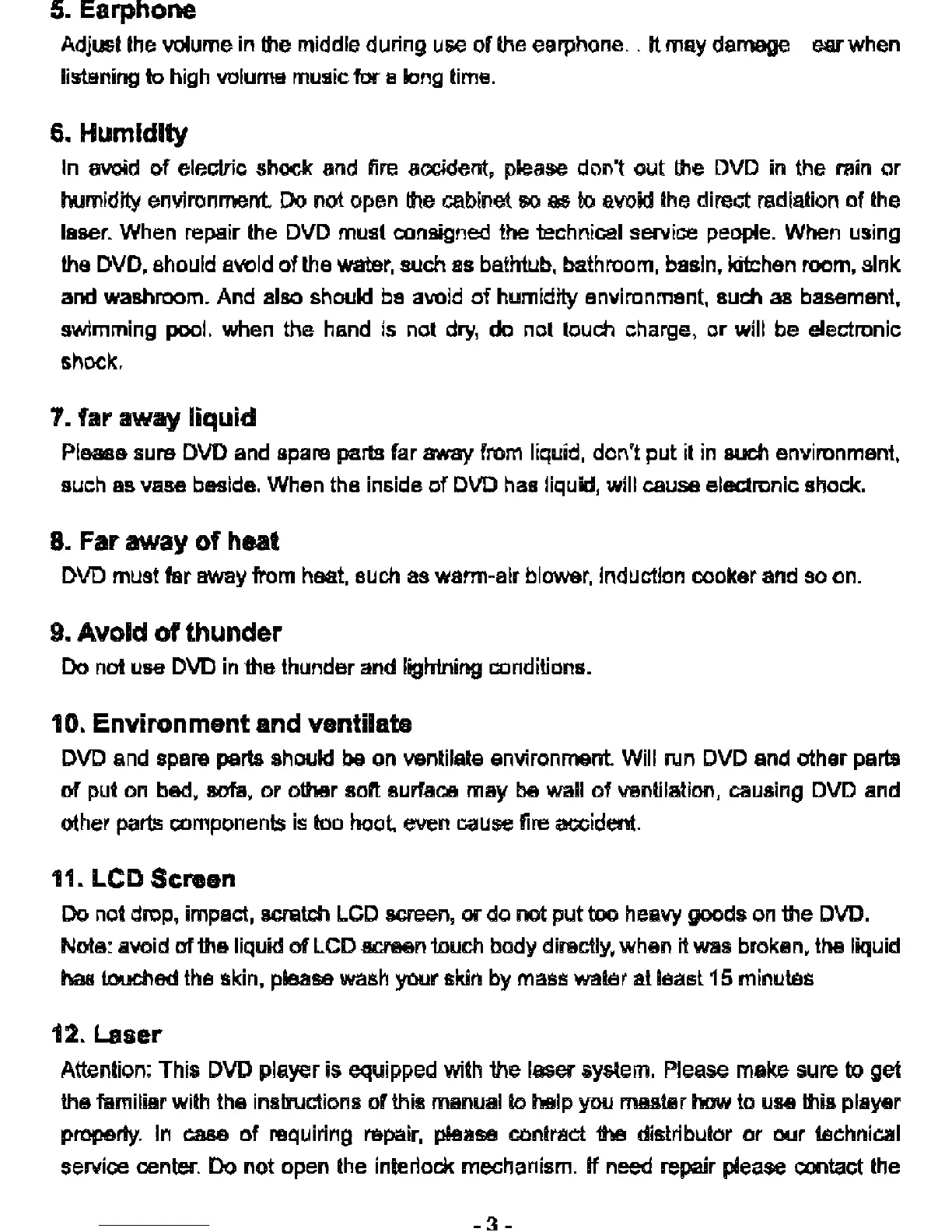 5. Earphone

Adjust the volume in the middle during use of the earphone. . It may damage ear when listening to high volume music for a long time.

6. Humidity

In avoid of electric shock and fire accident, please don't out the DVD in the rain or humidity environment. Do not open the cabinet so as to avoid the direct radiation of the laser. When repair the DVD must consigned the technical service people. When using the DVD, should avoid of the water, such as bathtub, bathroom, basin, kitchen room, sink and washroom. And also should be avoid of humidity environment, such as basement, swimming pool. when the hand is not dry, do not touch charge, or will be electronic shock.

7. far away liquid

Please sure DVD and spare parts far away from liquid, don't put it in such environment, such as vase beside. When the inside of DVD has liquid, will cause electronic shock.

8. Far away of heat

DVD must far away from heat, such as warm-air blower, induction cooker and so on.

9. Avoid of thunder

Do not use DVD in the thunder and lightning conditions.

10. Environment and ventilate

DVD and spare parts should be on ventilate environment. Will run DVD and other parts of put on bed, sofa, or other soft surface may be wall of ventilation, causing DVD and other parts components is too hoot, even cause fire accident.

11. LCD Screen

Do not drop, impact, scratch LCD screen, or do not put too heavy goods on the DVD.
Note: avoid of the liquid of LCD screen touch body directly, when it was broken, the liquid has touched the skin, please wash your skin by mass water at least 15 minutes

12. Laser

Attention: This DVD player is equipped with the laser system. Please make sure to get the familiar with the instructions of this manual to help you master how to use this player properly. In case of requiring repair, please contract the distributor or our technical service center. Do not open the interlock mechanism. If need repair please contact the

- 3 -